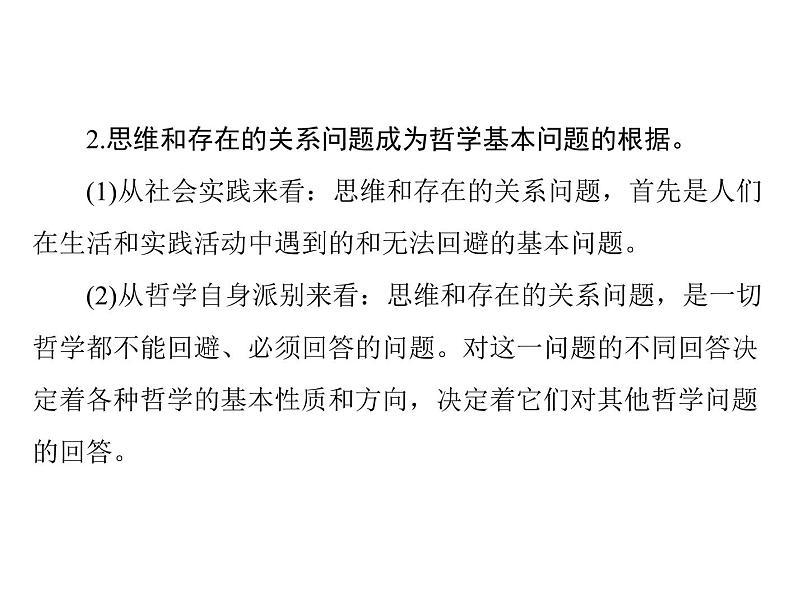 2.思维和存在的关系问题成为哲学基本问题的根据。

(1)从社会实践来看：思维和存在的关系问题，首先是人们在生活和实践活动中遇到的和无法回避的基本问题。

(2)从哲学自身派别来看：思维和存在的关系问题，是一切哲学都不能回避、必须回答的问题。对这一问题的不同回答决定着各种哲学的基本性质和方向，决定着它们对其他哲学问题的回答。